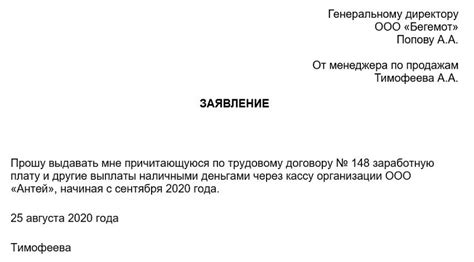 Генеральному директору
ООО «Бегемот»
Попову А.А.

От менеджера по продажам
Тимофеева А.А.

ЗАЯВЛЕНИЕ

Прошу выдавать мне причитающуюся по трудовому договору № 148 заработную плату и другие выплаты наличными деньгами через кассу организации ООО «Антей», начиная с сентября 2020 года.

25 августа 2020 года

Тимофеева